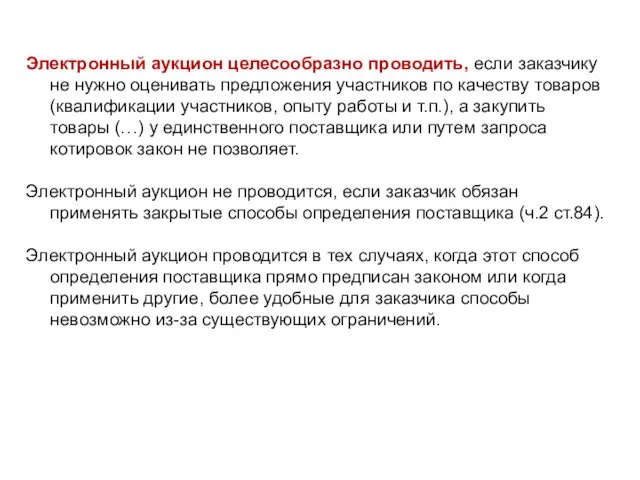 Электронный аукцион целесообразно проводить, если заказчику не нужно оценивать предложения участников по качеству товаров (квалификации участников, опыту работы и т.п.), а закупить товары (…) у единственного поставщика или путем запроса котировок закон не позволяет.

Электронный аукцион не проводится, если заказчик обязан применять закрытые способы определения поставщика (ч.2 ст.84).

Электронный аукцион проводится в тех случаях, когда этот способ определения поставщика прямо предписан законом или когда применить другие, более удобные для заказчика способы невозможно из-за существующих ограничений.